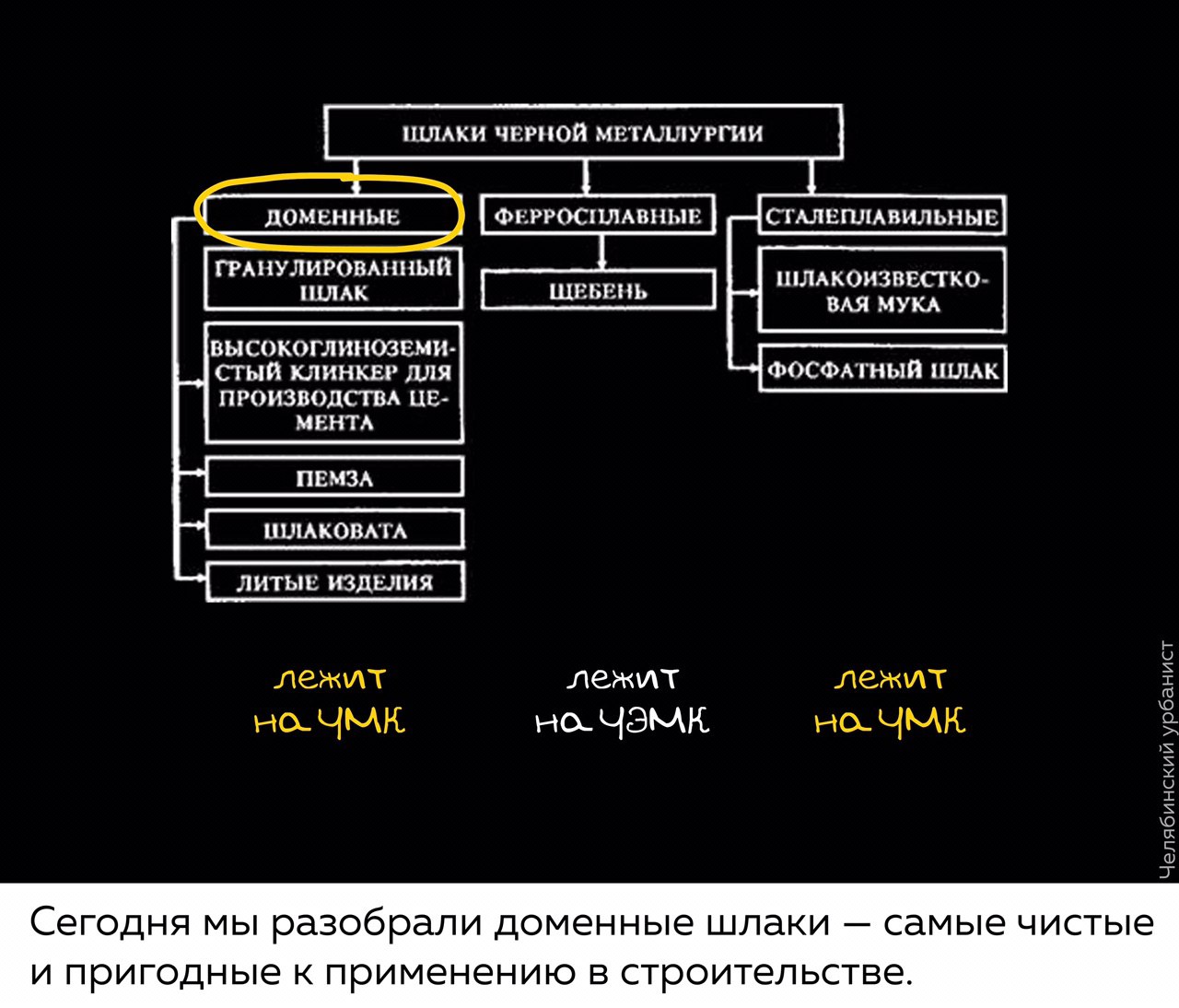 ШЛАКИ ЧЕРНОЙ МЕТАЛЛУРГИИ

ДОМЕННЫЕ

ГРАНУЛИРОВАННЫЙ ШЛАК

ВЫСОКОГЛИНОЗЕМИСТЫЙ КЛИНКЕР ДЛЯ ПРОИЗВОДСТВА ЦЕМЕНТА

ПЕМЗА

ШЛАКОВАТА

ЛИТЫЕ ИЗДЕЛИЯ

ФЕРРОСПЛАВНЫЕ

ЩЕБЕНЬ

СТАЛЕПЛАВИЛЬНЫЕ

ШЛАКОИЗВЕСТКОВАЯ МУКА

ФОСФАТНЫЙ ШЛАК

лежит на ЧМК

лежит на ЧЭМК

лежит на ЧМК

Челябинский урбанист

Сегодня мы разобрали доменные шлаки — самые чистые и пригодные к применению в строительстве.